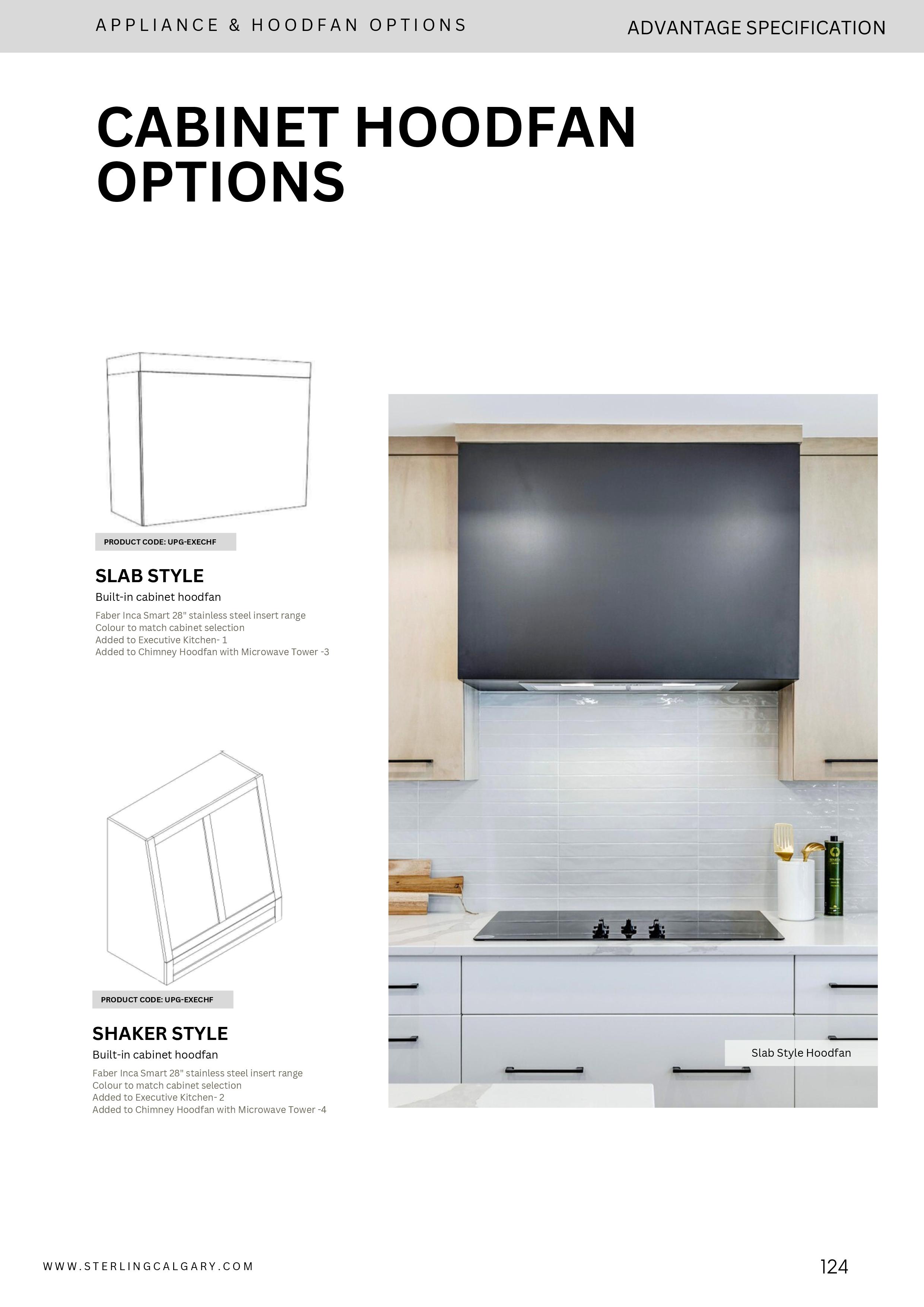 APPLIANCE & HOODFAN OPTIONS

ADVANTAGE SPECIFICATION

CABINET HOODFAN OPTIONS

PRODUCT CODE: UPG-EXECHF

SLAB STYLE

Built-in cabinet hoodfan

Faber Inca Smart 28" stainless steel insert range
Colour to match cabinet selection
Added to Executive Kitchen- 1
Added to Chimney Hoodfan with Microwave Tower -3

PRODUCT CODE: UPG-EXECHF

SHAKER STYLE

Built-in cabinet hoodfan

Faber Inca Smart 28" stainless steel insert range
Colour to match cabinet selection
Added to Executive Kitchen- 2
Added to Chimney Hoodfan with Microwave Tower -4

Slab Style Hoodfan

WWW.STERLINGCALGARY.COM

124